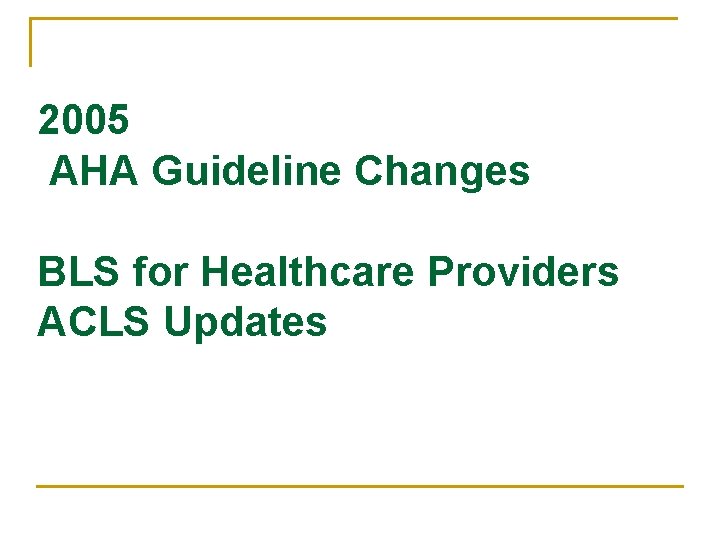 2005
AHA Guideline Changes

BLS for Healthcare Providers
ACLS Updates